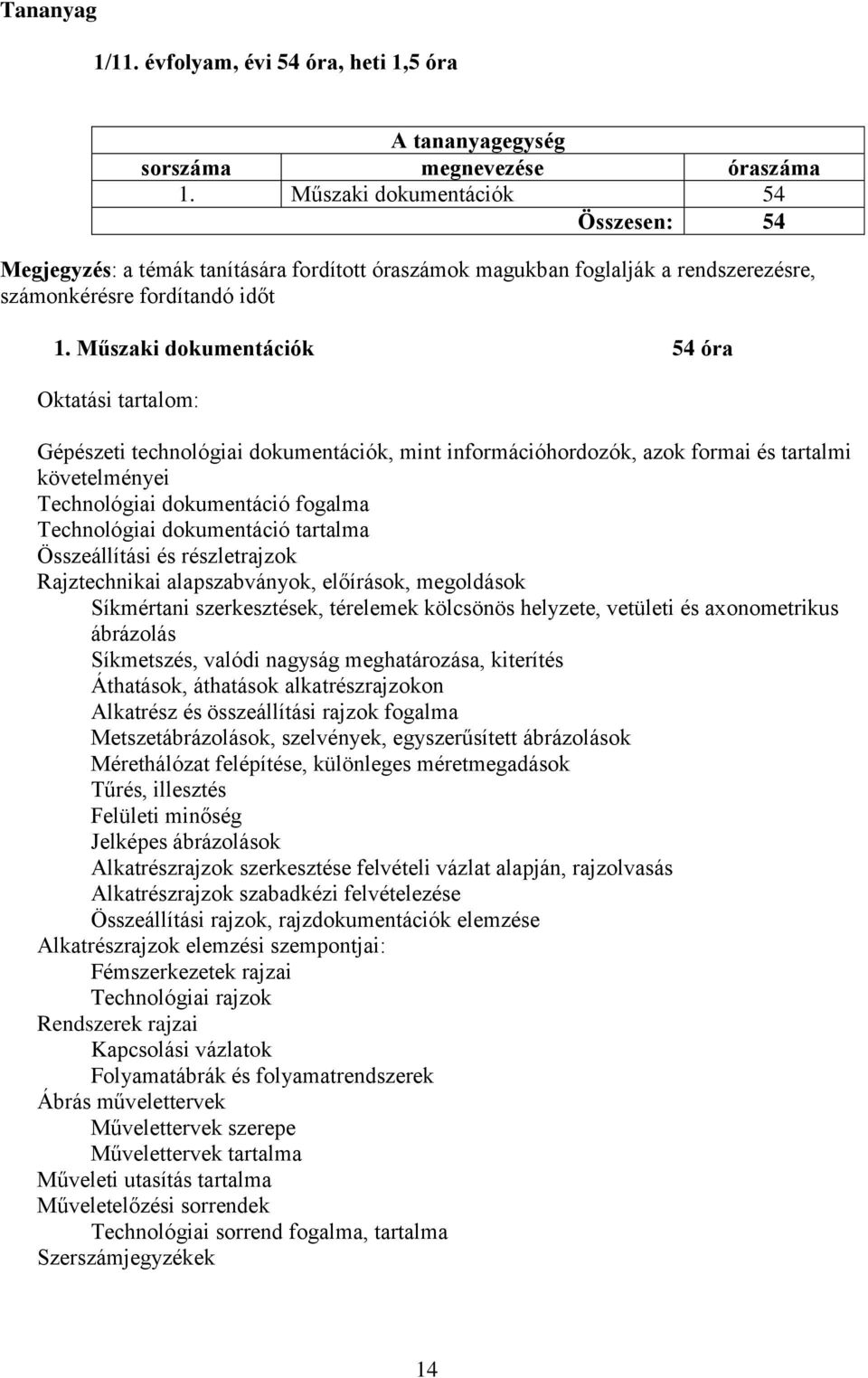 Tananyag

1/11. évfolyam, évi 54 óra, heti 1,5 óra

| A tananyagegység | | |
|---|---|---|
| sorszáma | megnevezése | óraszáma |
| 1. | Műszaki dokumentációk | 54 |
| | Összesen: | 54 |

Megjegyzés: a témák tanítására fordított óraszámok magukban foglalják a rendszerezésre, számonkérésre fordítandó időt

1. Műszaki dokumentációk 54 óra

Oktatási tartalom:

Gépészeti technológiai dokumentációk, mint információhordozók, azok formai és tartalmi követelményei
Technológiai dokumentáció fogalma
Technológiai dokumentáció tartalma
Összeállítási és részletrajzok
Rajztechnikai alapszabványok, előírások, megoldások
Síkmértani szerkesztések, térelemek kölcsönös helyzete, vetületi és axonometrikus ábrázolás
Síkmetszés, valódi nagyság meghatározása, kiterítés
Áthatások, áthatások alkatrészrajzokon
Alkatrész és összeállítási rajzok fogalma
Metszetábrázolások, szelvények, egyszerűsített ábrázolások
Mérethálózat felépítése, különleges méretmegadások
Tűrés, illesztés
Felületi minőség
Jelképes ábrázolások
Alkatrészrajzok szerkesztése felvételi vázlat alapján, rajzolvasás
Alkatrészrajzok szabadkézi felvételezése
Összeállítási rajzok, rajzdokumentációk elemzése
Alkatrészrajzok elemzési szempontjai:
Fémszerkezetek rajzai
Technológiai rajzok
Rendszerek rajzai
Kapcsolási vázlatok
Folyamatábrák és folyamatrendszerek
Ábrás művelettervek
Művelettervek szerepe
Művelettervek tartalma
Műveleti utasítás tartalma
Műveletelőzési sorrendek
Technológiai sorrend fogalma, tartalma
Szerszámjegyzékek

14